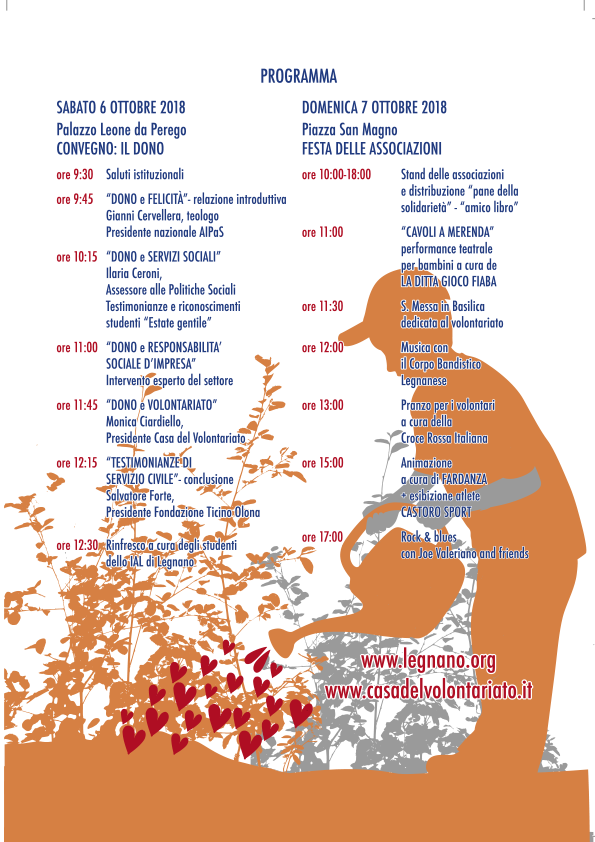 PROGRAMMA

SABATO 6 OTTOBRE 2018
Palazzo Leone da Perego
CONVEGNO: IL DONO

ore 9:30 Saluti istituzionali

ore 9:45 "DONO e FELICITÀ"- relazione introduttiva
Gianni Cervellera, teologo
Presidente nazionale AIPaS

ore 10:15 "DONO e SERVIZI SOCIALI"
Ilaria Ceroni,
Assessore alle Politiche Sociali
Testimonianze e riconoscimenti
studenti "Estate gentile"

ore 11:00 "DONO e RESPONSABILITA' SOCIALE D'IMPRESA"
Intervento esperto del settore

ore 11:45 "DONO e VOLONTARIATO"
Monica Ciardiello,
Presidente Casa del Volontariato

ore 12:15 "TESTIMONIANZE DI SERVIZIO CIVILE"- conclusione
Salvatore Forte,
Presidente Fondazione Ticino Olona

ore 12:30 Rinfresco a cura degli studenti
dello IAL di Legnano

DOMENICA 7 OTTOBRE 2018
Piazza San Magno
FESTA DELLE ASSOCIAZIONI

ore 10:00-18:00 Stand delle associazioni
e distribuzione "pane della solidarietà" - "amico libro"

ore 11:00 "CAVOLI A MERENDA"
performance teatrale
per bambini a cura de
LA DITTA GIOCO FIABA

ore 11:30 S. Messa in Basilica
dedicata al volontariato

ore 12:00 Musica con
il Corpo Bandistico
Legnanese

ore 13:00 Pranzo per i volontari
a cura della
Croce Rossa Italiana

ore 15:00 Animazione
a cura di FARDANZA
+ esibizione atlete
CASTORO SPORT

ore 17:00 Rock & blues
con Joe Valeriano and friends

www.legnano.org
www.casadelvolontariato.it